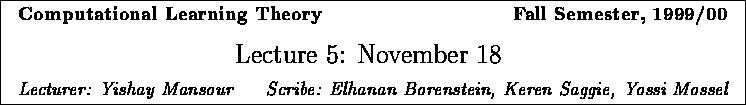 Computational Learning Theory Fall Semester, 1999/00

Lecture 5: November 18

Lecturer: Yishay Mansour Scribe: Elhanan Borenstein, Keren Saggie, Yossi Mossel